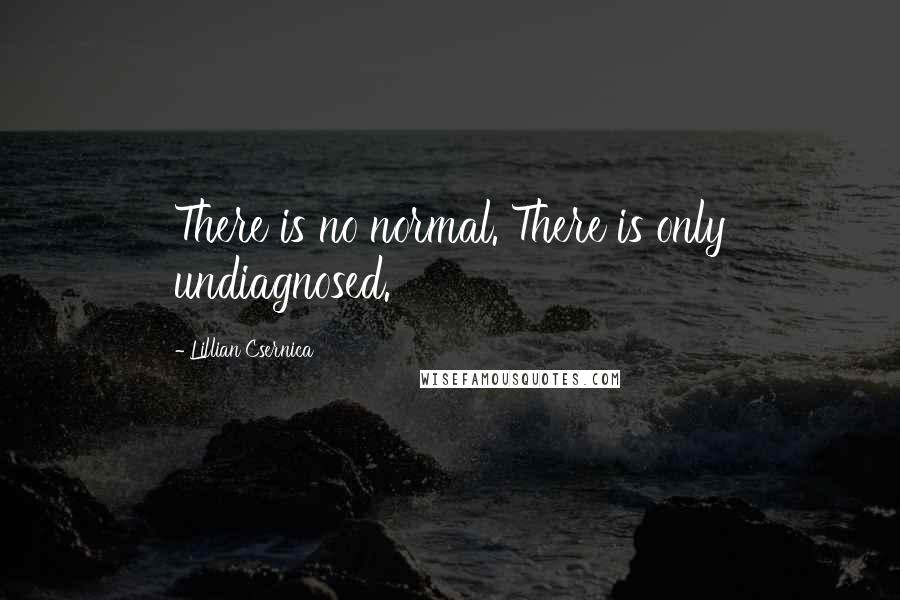 There is no normal. There is only undiagnosed.

- Lillian Csernica

WISEFAMOUSQUOTES.COM